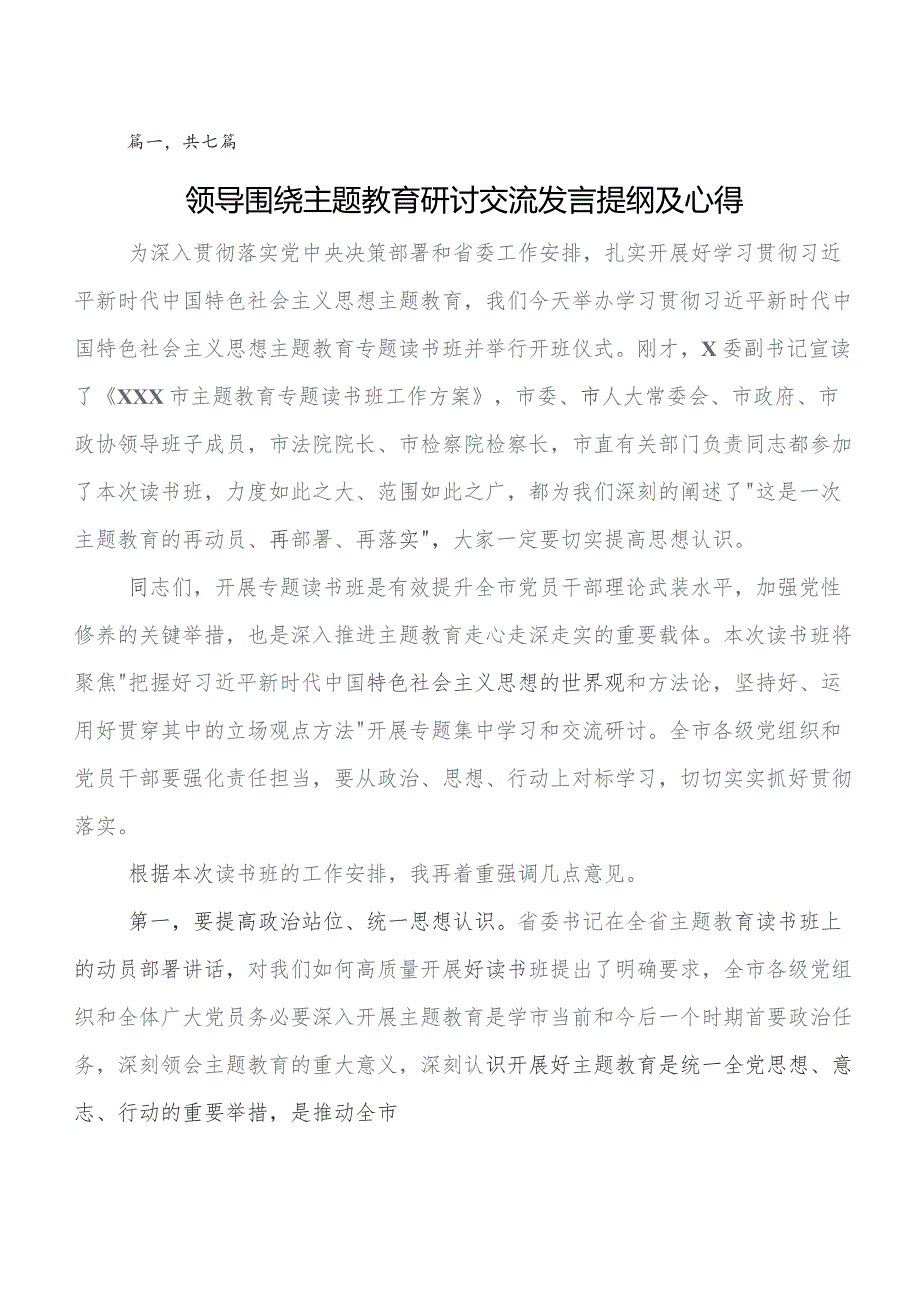 篇一，共七篇

领导围绕主题教育研讨交流发言提纲及心得

为深入贯彻落实党中央决策部署和省委工作安排，扎实开展好学习贯彻习近平新时代中国特色社会主义思想主题教育，我们今天举办学习贯彻习近平新时代中国特色社会主义思想主题教育专题读书班并举行开班仪式。刚才，X委副书记宣读了《XXX市主题教育专题读书班工作方案》，市委、市人大常委会、市政府、市政协领导班子成员，市法院院长、市检察院检察长，市直有关部门负责同志都参加了本次读书班，力度如此之大、范围如此之广，都为我们深刻的阐述了"这是一次主题教育的再动员、再部署、再落实"，大家一定要切实提高思想认识。

同志们，开展专题读书班是有效提升全市党员干部理论武装水平，加强党性修养的关键举措，也是深入推进主题教育走心走深走实的重要载体。本次读书班将聚焦"把握好习近平新时代中国特色社会主义思想的世界观和方法论，坚持好、运用好贯穿其中的立场观点方法"开展专题集中学习和交流研讨。全市各级党组织和党员干部要强化责任担当，要从政治、思想、行动上对标学习，切切实实抓好贯彻落实。

根据本次读书班的工作安排，我再着重强调几点意见。

第一，要提高政治站位、统一思想认识。省委书记在全省主题教育读书班上的动员部署讲话，对我们如何高质量开展好读书班提出了明确要求，全市各级党组织和全体广大党员务必要深入开展主题教育是学市当前和今后一个时期首要政治任务，深刻领会主题教育的重大意义，深刻认识开展好主题教育是统一全党思想、意志、行动的重要举措，是推动全市